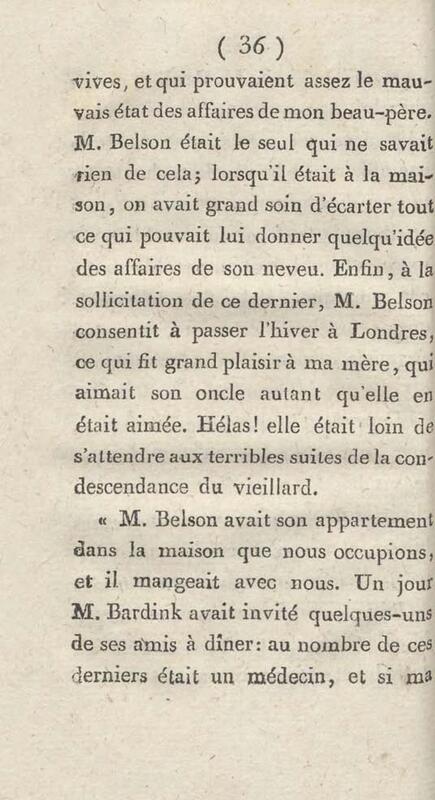 ( 36 )

vives, et qui prouvaient assez le mauvais état des affaires de mon beau-père. M. Belson était le seul qui ne savait rien de cela; lorsqu'il était à la maison, on avait grand soin d'écarter tout ce qui pouvait lui donner quelqu'idée des affaires de son neveu. Enfin, à la sollicitation de ce dernier, M. Belson consentit à passer l'hiver à Londres, ce qui fit grand plaisir à ma mère, qui aimait son oncle autant qu'elle en était aimée. Hélas! elle était loin de s'attendre aux terribles suites de la condescendance du vieillard.

« M. Belson avait son appartement dans la maison que nous occupions, et il mangeait avec nous. Un jour M. Bardink avait invité quelques-uns de ses amis à dîner: au nombre de ces derniers était un médecin, et si ma